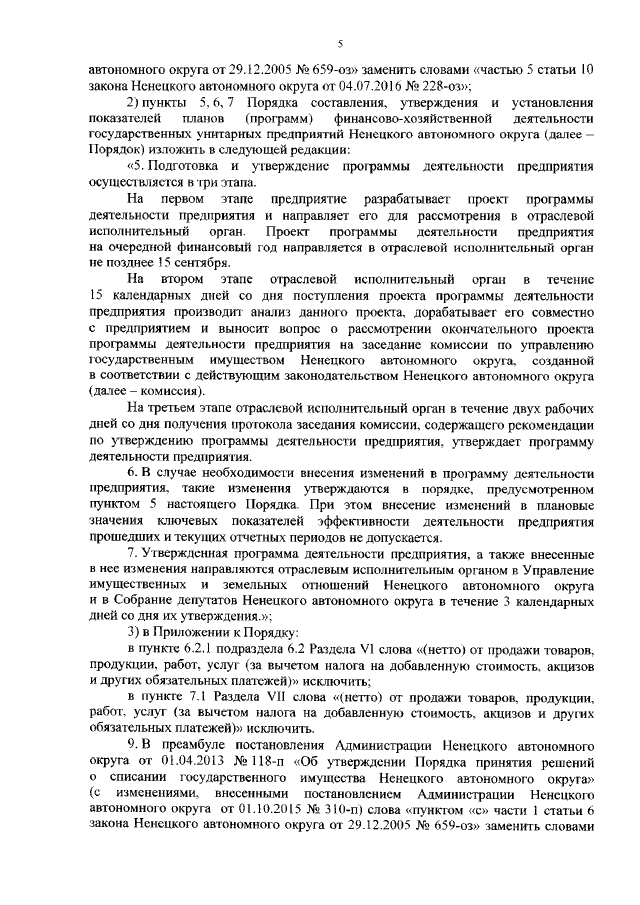 5

автономного округа от 29.12.2005 № 659-оз» заменить словами «частью 5 статьи 10 закона Ненецкого автономного округа от 04.07.2016 № 228-оз»;

2) пункты 5, 6, 7 Порядка составления, утверждения и установления показателей планов (программ) финансово-хозяйственной деятельности государственных унитарных предприятий Ненецкого автономного округа (далее – Порядок) изложить в следующей редакции:

«5. Подготовка и утверждение программы деятельности предприятия осуществляется в три этапа.

На первом этапе предприятие разрабатывает проект программы деятельности предприятия и направляет его для рассмотрения в отраслевой исполнительный орган. Проект программы деятельности предприятия на очередной финансовый год направляется в отраслевой исполнительный орган не позднее 15 сентября.

На втором этапе отраслевой исполнительный орган в течение 15 календарных дней со дня поступления проекта программы деятельности предприятия производит анализ данного проекта, дорабатывает его совместно с предприятием и выносит вопрос о рассмотрении окончательного проекта программы деятельности предприятия на заседание комиссии по управлению государственным имуществом Ненецкого автономного округа, созданной в соответствии с действующим законодательством Ненецкого автономного округа (далее – комиссия).

На третьем этапе отраслевой исполнительный орган в течение двух рабочих дней со дня получения протокола заседания комиссии, содержащего рекомендации по утверждению программы деятельности предприятия, утверждает программу деятельности предприятия.

6. В случае необходимости внесения изменений в программу деятельности предприятия, такие изменения утверждаются в порядке, предусмотренном пунктом 5 настоящего Порядка. При этом внесение изменений в плановые значения ключевых показателей эффективности деятельности предприятия прошедших и текущих отчетных периодов не допускается.

7. Утвержденная программа деятельности предприятия, а также внесенные в нее изменения направляются отраслевым исполнительным органом в Управление имущественных и земельных отношений Ненецкого автономного округа и в Собрание депутатов Ненецкого автономного округа в течение 3 календарных дней со дня их утверждения.»;

3) в Приложении к Порядку:

в пункте 6.2.1 подраздела 6.2 Раздела VI слова «(нетто) от продажи товаров, продукции, работ, услуг (за вычетом налога на добавленную стоимость, акцизов и других обязательных платежей)» исключить;

в пункте 7.1 Раздела VII слова «(нетто) от продажи товаров, продукции, работ, услуг (за вычетом налога на добавленную стоимость, акцизов и других обязательных платежей)» исключить.

9. В преамбуле постановления Администрации Ненецкого автономного округа от 01.04.2013 № 118-п «Об утверждении Порядка принятия решений о списании государственного имущества Ненецкого автономного округа» (с изменениями, внесенными постановлением Администрации Ненецкого автономного округа от 01.10.2015 № 310-п) слова «пунктом «с» части 1 статьи 6 закона Ненецкого автономного округа от 29.12.2005 № 659-оз» заменить словами